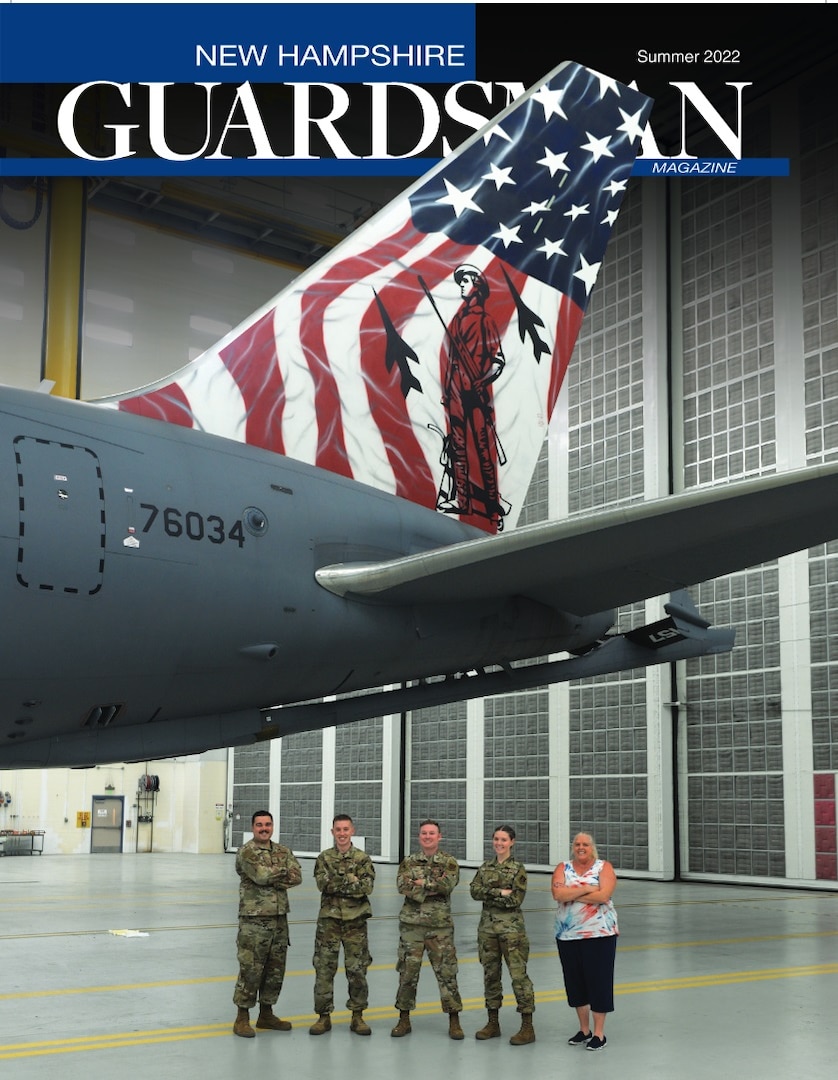 NEW HAMPSHIRE
Summer 2022
GUARDSMAN
MAGAZINE
76034